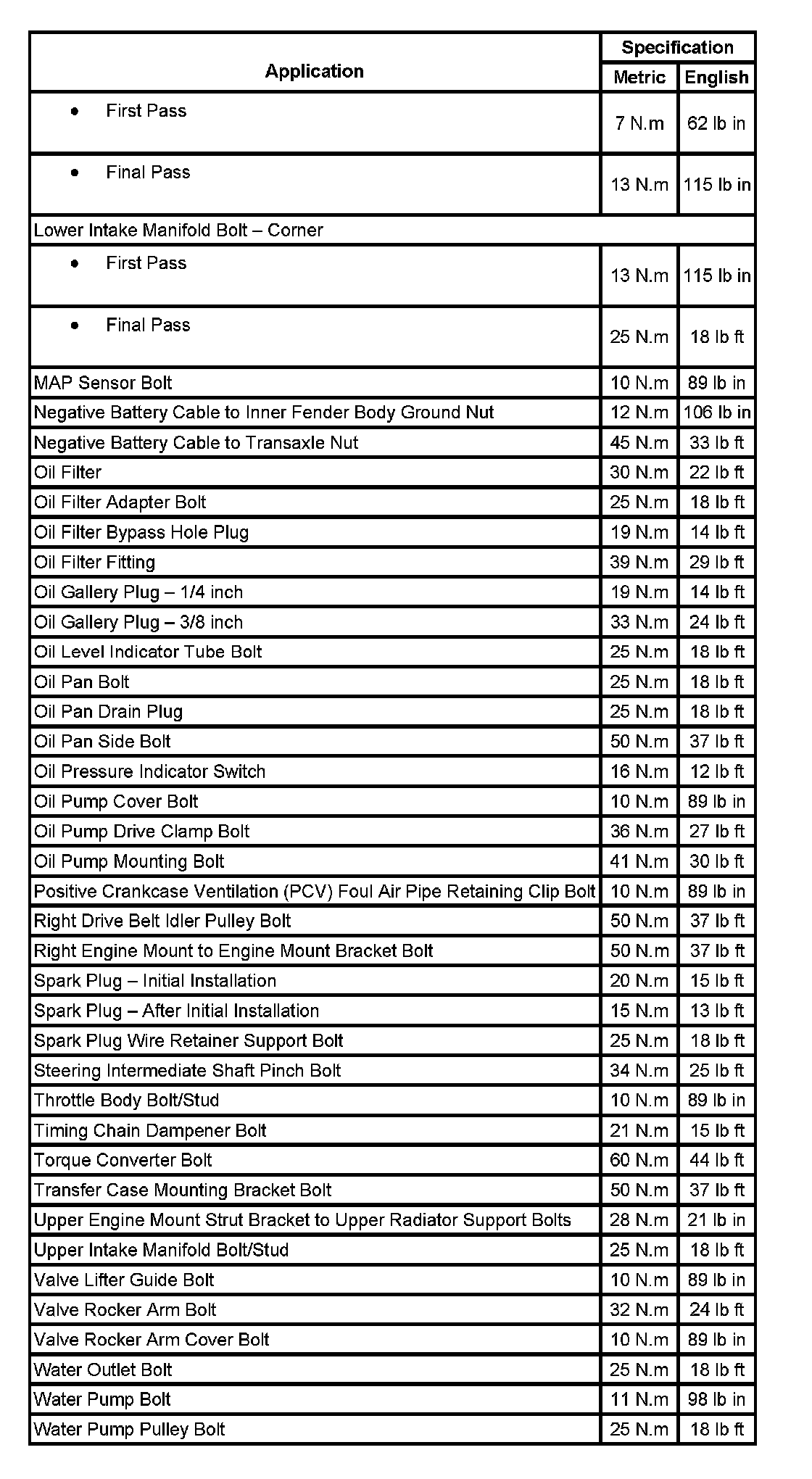 | Application | Specification Metric | Specification English |
|---|---|---|
| • First Pass | 7 N.m | 62 lb in |
| • Final Pass | 13 N.m | 115 lb in |
| Lower Intake Manifold Bolt – Corner | | |
| • First Pass | 13 N.m | 115 lb in |
| • Final Pass | 25 N.m | 18 lb ft |
| MAP Sensor Bolt | 10 N.m | 89 lb in |
| Negative Battery Cable to Inner Fender Body Ground Nut | 12 N.m | 106 lb in |
| Negative Battery Cable to Transaxle Nut | 45 N.m | 33 lb ft |
| Oil Filter | 30 N.m | 22 lb ft |
| Oil Filter Adapter Bolt | 25 N.m | 18 lb ft |
| Oil Filter Bypass Hole Plug | 19 N.m | 14 lb ft |
| Oil Filter Fitting | 39 N.m | 29 lb ft |
| Oil Gallery Plug – 1/4 inch | 19 N.m | 14 lb ft |
| Oil Gallery Plug – 3/8 inch | 33 N.m | 24 lb ft |
| Oil Level Indicator Tube Bolt | 25 N.m | 18 lb ft |
| Oil Pan Bolt | 25 N.m | 18 lb ft |
| Oil Pan Drain Plug | 25 N.m | 18 lb ft |
| Oil Pan Side Bolt | 50 N.m | 37 lb ft |
| Oil Pressure Indicator Switch | 16 N.m | 12 lb ft |
| Oil Pump Cover Bolt | 10 N.m | 89 lb in |
| Oil Pump Drive Clamp Bolt | 36 N.m | 27 lb ft |
| Oil Pump Mounting Bolt | 41 N.m | 30 lb ft |
| Positive Crankcase Ventilation (PCV) Foul Air Pipe Retaining Clip Bolt | 10 N.m | 89 lb in |
| Right Drive Belt Idler Pulley Bolt | 50 N.m | 37 lb ft |
| Right Engine Mount to Engine Mount Bracket Bolt | 50 N.m | 37 lb ft |
| Spark Plug – Initial Installation | 20 N.m | 15 lb ft |
| Spark Plug – After Initial Installation | 15 N.m | 13 lb ft |
| Spark Plug Wire Retainer Support Bolt | 25 N.m | 18 lb ft |
| Steering Intermediate Shaft Pinch Bolt | 34 N.m | 25 lb ft |
| Throttle Body Bolt/Stud | 10 N.m | 89 lb in |
| Timing Chain Dampener Bolt | 21 N.m | 15 lb ft |
| Torque Converter Bolt | 60 N.m | 44 lb ft |
| Transfer Case Mounting Bracket Bolt | 50 N.m | 37 lb ft |
| Upper Engine Mount Strut Bracket to Upper Radiator Support Bolts | 28 N.m | 21 lb in |
| Upper Intake Manifold Bolt/Stud | 25 N.m | 18 lb ft |
| Valve Lifter Guide Bolt | 10 N.m | 89 lb in |
| Valve Rocker Arm Bolt | 32 N.m | 24 lb ft |
| Valve Rocker Arm Cover Bolt | 10 N.m | 89 lb in |
| Water Outlet Bolt | 25 N.m | 18 lb ft |
| Water Pump Bolt | 11 N.m | 98 lb in |
| Water Pump Pulley Bolt | 25 N.m | 18 lb ft |